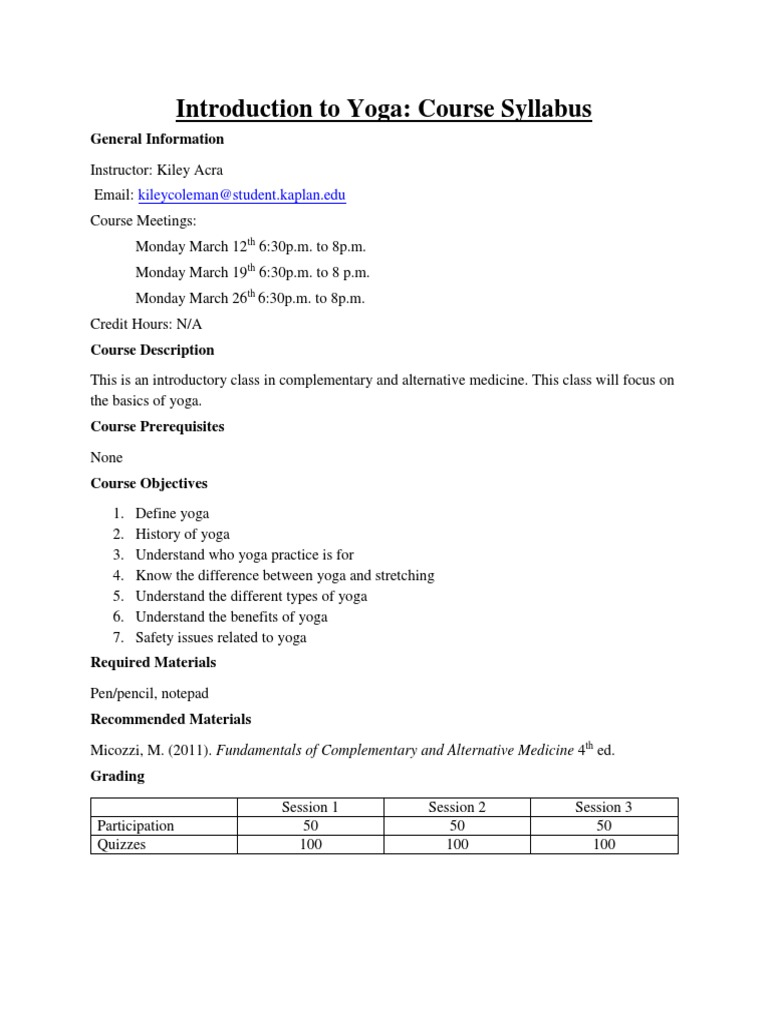 Introduction to Yoga: Course Syllabus

General Information

Instructor: Kiley Acra

Email: kileycoleman@student.kaplan.edu

Course Meetings:

Monday March 12$^{th}$ 6:30p.m. to 8p.m.

Monday March 19$^{th}$ 6:30p.m. to 8 p.m.

Monday March 26$^{th}$ 6:30p.m. to 8p.m.

Credit Hours: N/A

Course Description

This is an introductory class in complementary and alternative medicine. This class will focus on the basics of yoga.

Course Prerequisites

None

Course Objectives

1. Define yoga
2. History of yoga
3. Understand who yoga practice is for
4. Know the difference between yoga and stretching
5. Understand the different types of yoga
6. Understand the benefits of yoga
7. Safety issues related to yoga

Required Materials

Pen/pencil, notepad

Recommended Materials

Micozzi, M. (2011). Fundamentals of Complementary and Alternative Medicine 4$^{th}$ ed.

Grading

| | Session 1 | Session 2 | Session 3 |
|---|---|---|---|
| Participation | 50 | 50 | 50 |
| Quizzes | 100 | 100 | 100 |